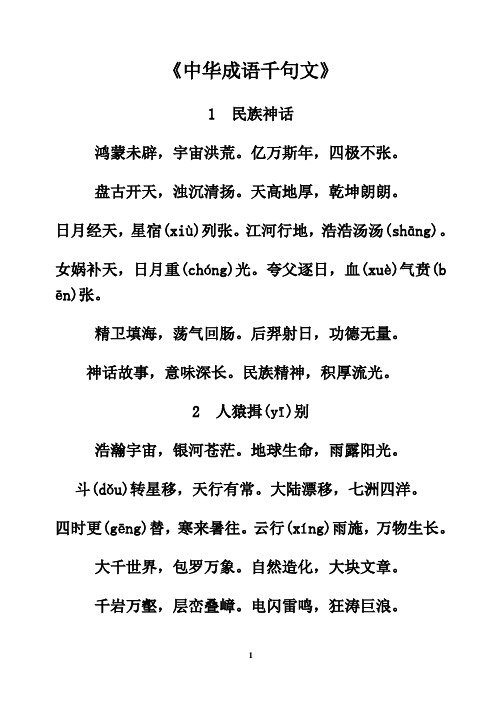 《中华成语千句文》

1　民族神话

鸿蒙未辟，宇宙洪荒。亿万斯年，四极不张。

盘古开天，浊沉清扬。天高地厚，乾坤朗朗。

日月经天，星宿(xiù)列张。江河行地，浩浩汤汤(shāng)。

女娲补天，日月重(chóng)光。夸父逐日，血(xuè)气贲(bēn)张。

精卫填海，荡气回肠。后羿射日，功德无量。

神话故事，意味深长。民族精神，积厚流光。

2　人猿揖(yī)别

浩瀚宇宙，银河苍茫。地球生命，雨露阳光。

斗(dǒu)转星移，天行有常。大陆漂移，七洲四洋。

四时更(gēng)替，寒来暑往。云行(xíng)雨施，万物生长。

大千世界，包罗万象。自然造化，大块文章。

千岩万壑，层峦叠嶂。电闪雷鸣，狂涛巨浪。

1